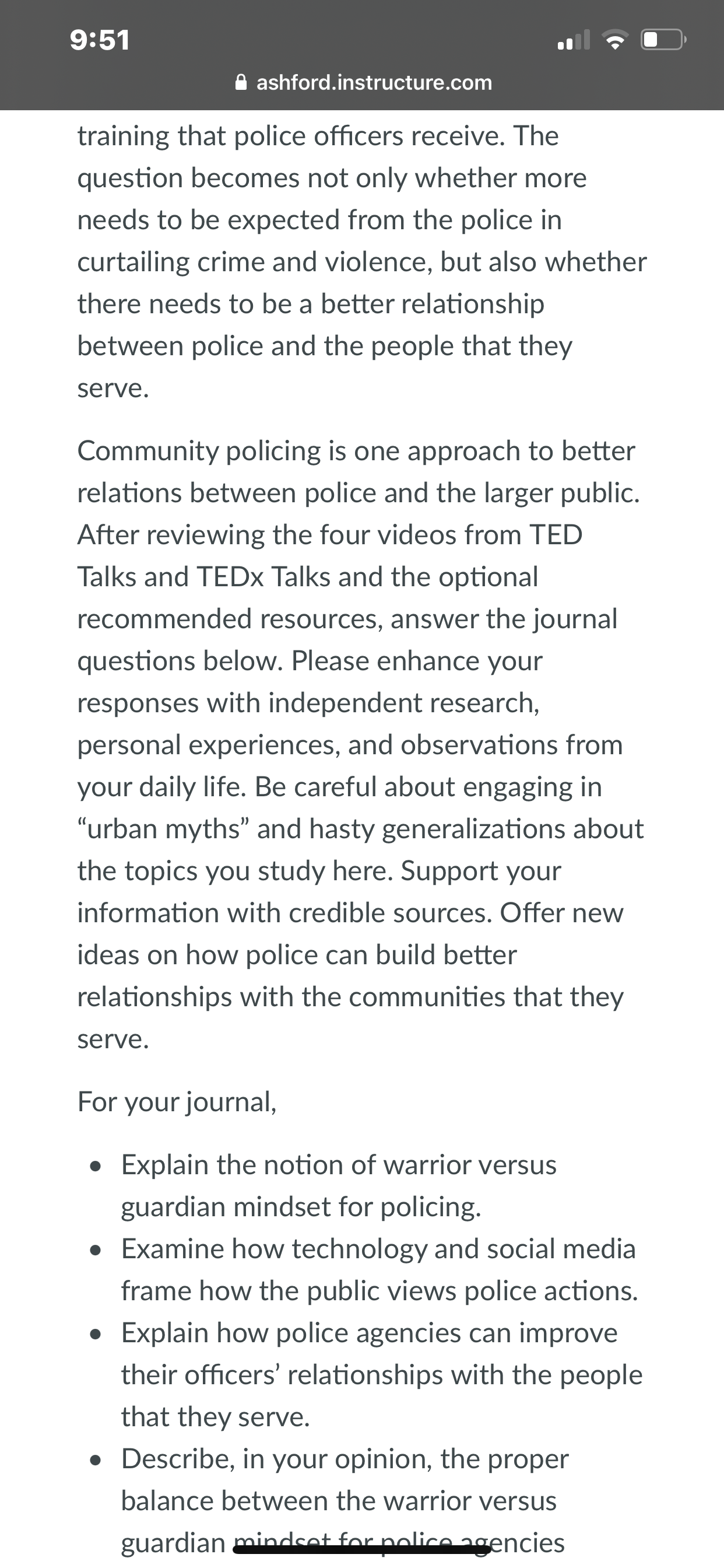 9:51

ashford.instructure.com

training that police officers receive. The question becomes not only whether more needs to be expected from the police in curtailing crime and violence, but also whether there needs to be a better relationship between police and the people that they serve.

Community policing is one approach to better relations between police and the larger public. After reviewing the four videos from TED Talks and TEDx Talks and the optional recommended resources, answer the journal questions below. Please enhance your responses with independent research, personal experiences, and observations from your daily life. Be careful about engaging in “urban myths” and hasty generalizations about the topics you study here. Support your information with credible sources. Offer new ideas on how police can build better relationships with the communities that they serve.

For your journal,

- Explain the notion of warrior versus guardian mindset for policing.
- Examine how technology and social media frame how the public views police actions.
- Explain how police agencies can improve their officers’ relationships with the people that they serve.
- Describe, in your opinion, the proper balance between the warrior versus guardian mindset for police agencies